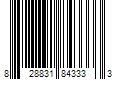 8 28831 84333 3